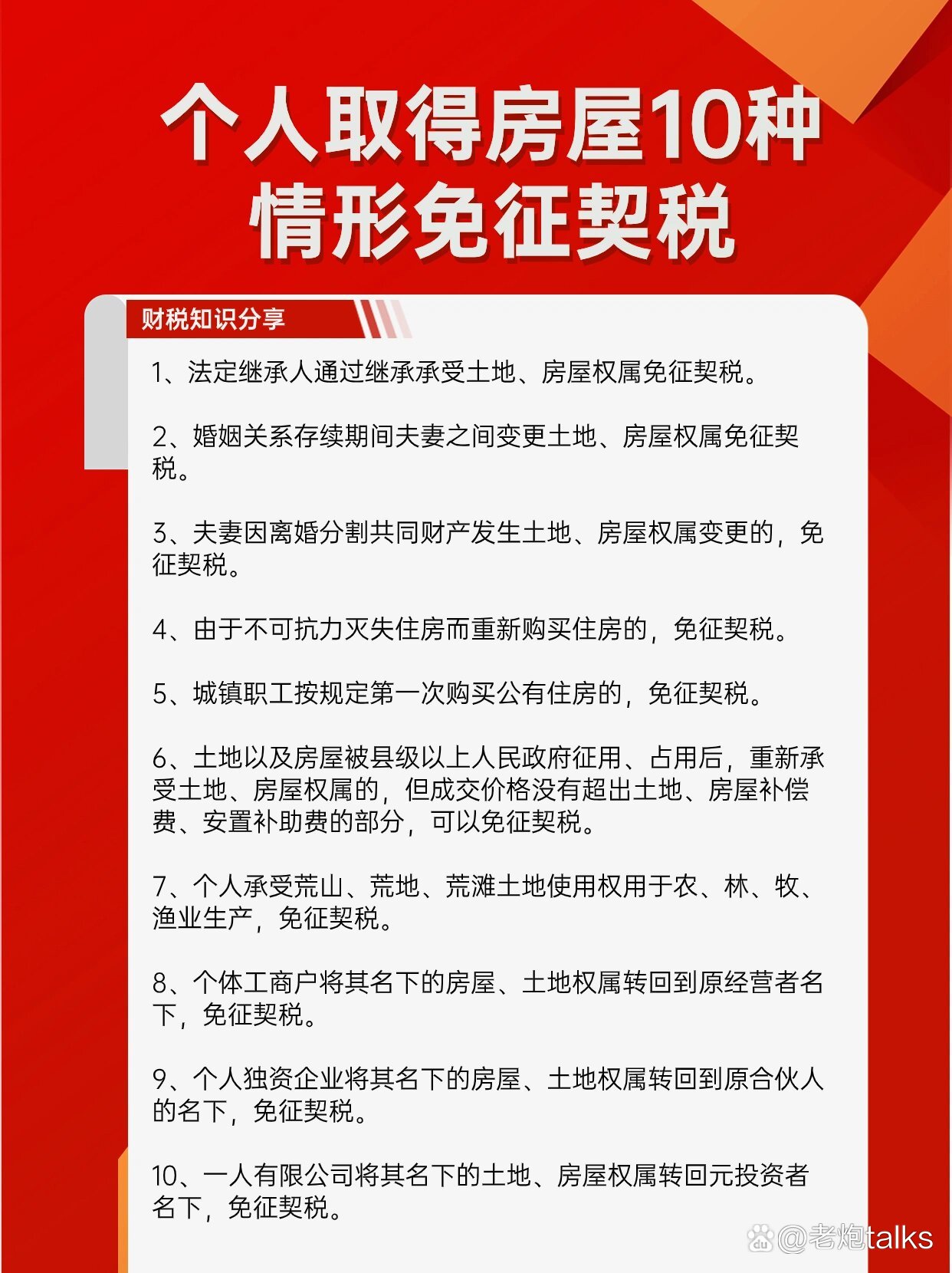 个人取得房屋10种情形免征契税

财税知识分享

1、法定继承人通过继承承受土地、房屋权属免征契税。

2、婚姻关系存续期间夫妻之间变更土地、房屋权属免征契税。

3、夫妻因离婚分割共同财产发生土地、房屋权属变更的，免征契税。

4、由于不可抗力灭失住房而重新购买住房的，免征契税。

5、城镇职工按规定第一次购买公有住房的，免征契税。

6、土地以及房屋被县级以上人民政府征用、占用后，重新承受土地、房屋权属的，但成交价格没有超出土地、房屋补偿费、安置补助费的部分，可以免征契税。

7、个人承受荒山、荒地、荒滩土地使用权用于农、林、牧、渔业生产，免征契税。

8、个体工商户将其名下的房屋、土地权属转回到原经营者名下，免征契税。

9、个人独资企业将其名下的房屋、土地权属转回到原合伙人的名下，免征契税。

10、一人有限公司将其名下的土地、房屋权属转回元投资者名下，免征契税。

@老炮talks